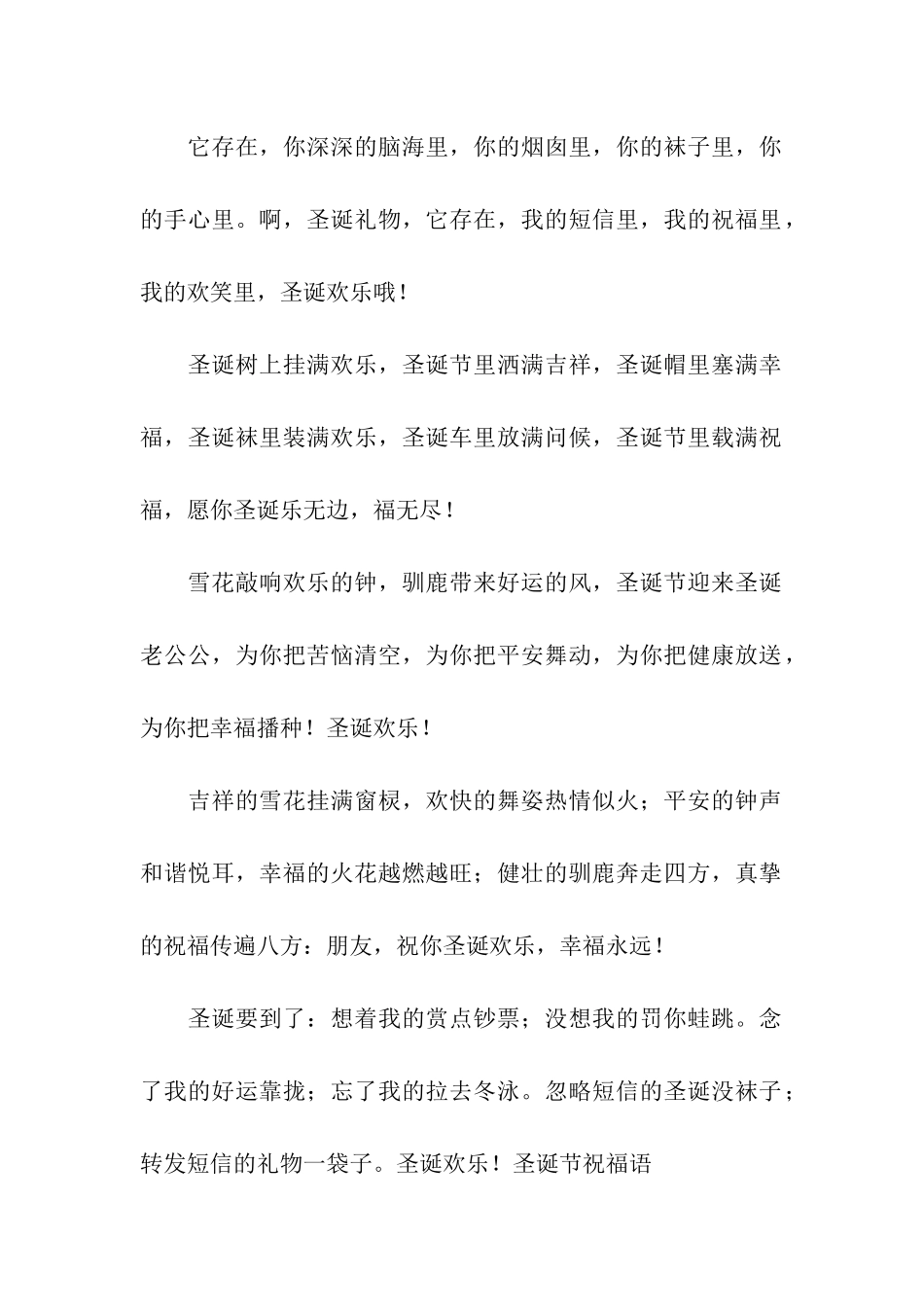 它存在，你深深的脑海里，你的烟囱里，你的袜子里，你的手心里。啊，圣诞礼物，它存在，我的短信里，我的祝福里，我的欢笑里，圣诞欢乐哦！

圣诞树上挂满欢乐，圣诞节里洒满吉祥，圣诞帽里塞满幸福，圣诞袜里装满欢乐，圣诞车里放满问候，圣诞节里载满祝福，愿你圣诞乐无边，福无尽！

雪花敲响欢乐的钟，驯鹿带来好运的风，圣诞节迎来圣诞老公公，为你把苦恼清空，为你把平安舞动，为你把健康放送，为你把幸福播种！圣诞欢乐！

吉祥的雪花挂满窗棂，欢快的舞姿热情似火；平安的钟声和谐悦耳，幸福的火花越燃越旺；健壮的驯鹿奔走四方，真挚的祝福传遍八方：朋友，祝你圣诞欢乐，幸福永远！

圣诞要到了：想着我的赏点钞票；没想我的罚你蛙跳。念了我的好运靠拢；忘了我的拉去冬泳。忽略短信的圣诞没袜子；转发短信的礼物一袋子。圣诞欢乐！圣诞节祝福语